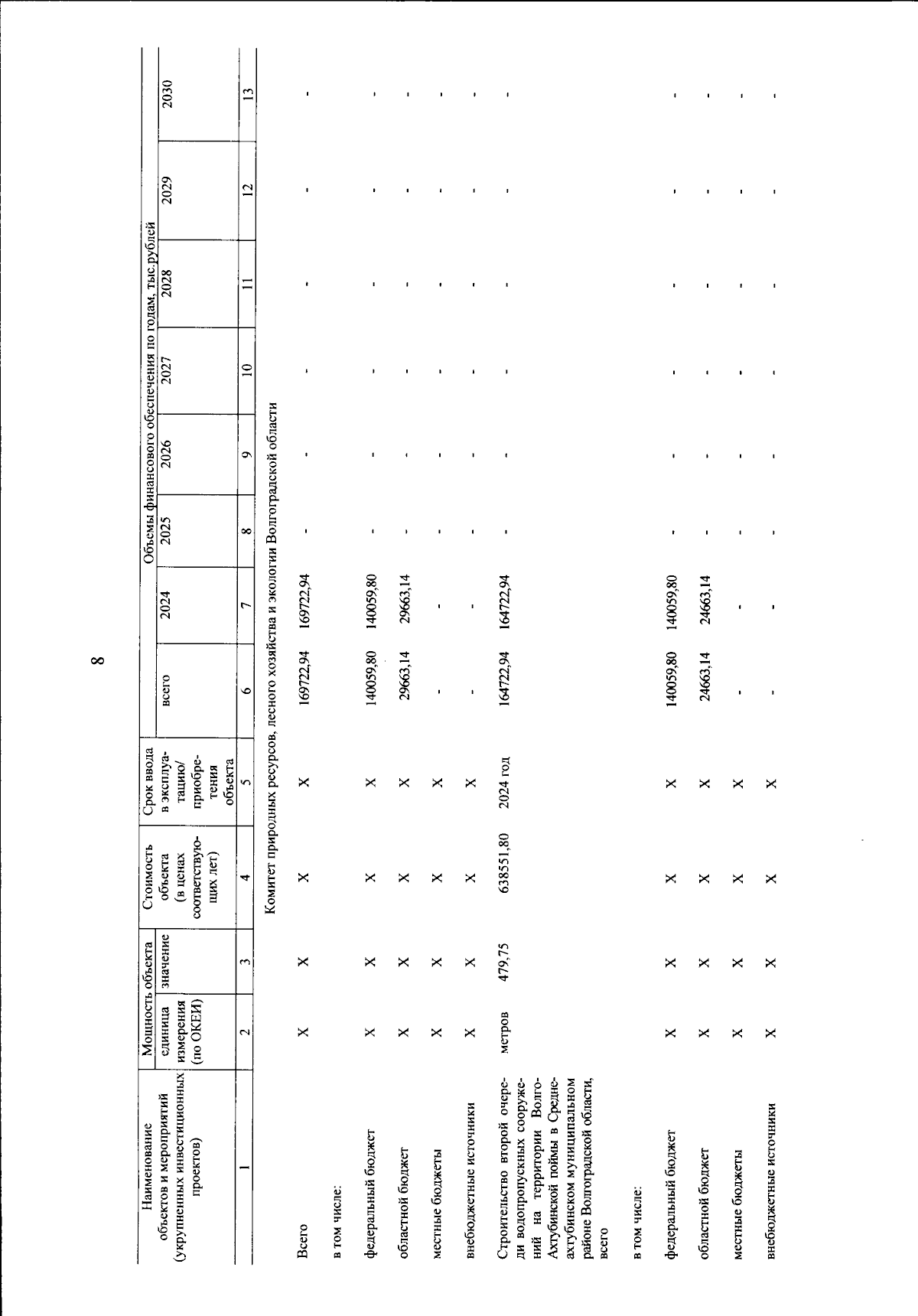 8

| Наименование объектов и мероприятий (укрупненных инвестиционных проектов) | Мощность объекта: единица измерения (по ОКЕИ) | Мощность объекта: значение | Стоимость объекта (в ценах соответствующих лет) | Срок ввода в эксплуатацию/ приобретения объекта | Объемы финансового обеспечения по годам, тыс.рублей: всего | 2024 | 2025 | 2026 | 2027 | 2028 | 2029 | 2030 |
|---|---|---|---|---|---|---|---|---|---|---|---|---|
| 1 | 2 | 3 | 4 | 5 | 6 | 7 | 8 | 9 | 10 | 11 | 12 | 13 |
| Комитет природных ресурсов, лесного хозяйства и экологии Волгоградской области | | | | | | | | | | | | |
| Всего | X | X | X | X | 169722,94 | 169722,94 | - | - | - | - | - | - |
| в том числе: | | | | | | | | | | | | |
| федеральный бюджет | X | X | X | X | 140059,80 | 140059,80 | - | - | - | - | - | - |
| областной бюджет | X | X | X | X | 29663,14 | 29663,14 | - | - | - | - | - | - |
| местные бюджеты | X | X | X | X | - | - | - | - | - | - | - | - |
| внебюджетные источники | X | X | X | X | - | - | - | - | - | - | - | - |
| Строительство второй очереди водопропускных сооружений на территории Волго-Ахтубинской поймы в Среднеахтубинском муниципальном районе Волгоградской области, всего | метров | 479,75 | 638551,80 | 2024 год | 164722,94 | 164722,94 | - | - | - | - | - | - |
| в том числе: | | | | | | | | | | | | |
| федеральный бюджет | X | X | X | X | 140059,80 | 140059,80 | - | - | - | - | - | - |
| областной бюджет | X | X | X | X | 24663,14 | 24663,14 | - | - | - | - | - | - |
| местные бюджеты | X | X | X | X | - | - | - | - | - | - | - | - |
| внебюджетные источники | X | X | X | X | - | - | - | - | - | - | - | - |